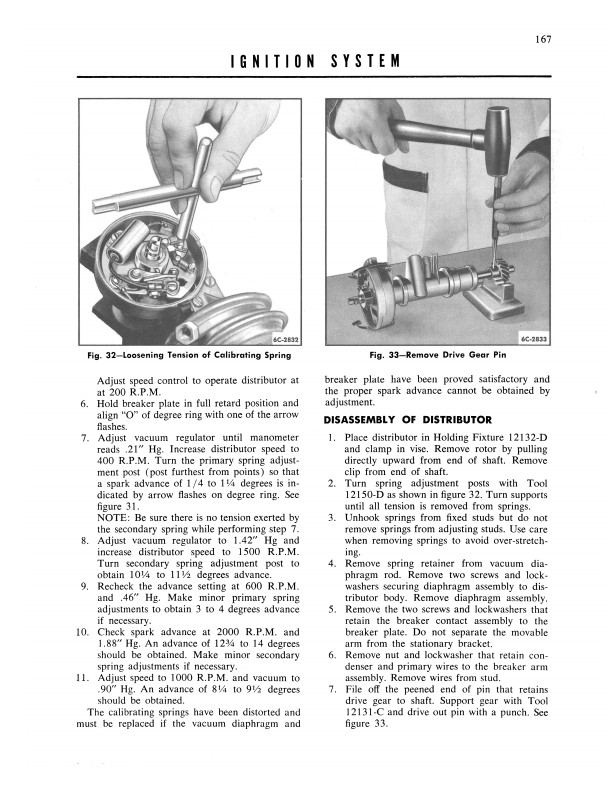 167

IGNITION SYSTEM

6C-2832

Fig. 32—Loosening Tension of Calibrating Spring

6C-2833

Fig. 33—Remove Drive Gear Pin

Adjust speed control to operate distributor at at 200 R.P.M.

6. Hold breaker plate in full retard position and align "O" of degree ring with one of the arrow flashes.

7. Adjust vacuum regulator until manometer reads .21" Hg. Increase distributor speed to 400 R.P.M. Turn the primary spring adjustment post (post furthest from points) so that a spark advance of 1/4 to 1¼ degrees is indicated by arrow flashes on degree ring. See figure 31.
NOTE: Be sure there is no tension exerted by the secondary spring while performing step 7.

8. Adjust vacuum regulator to 1.42" Hg and increase distributor speed to 1500 R.P.M. Turn secondary spring adjustment post to obtain 10¼ to 11½ degrees advance.

9. Recheck the advance setting at 600 R.P.M. and .46" Hg. Make minor primary spring adjustments to obtain 3 to 4 degrees advance if necessary.

10. Check spark advance at 2000 R.P.M. and 1.88" Hg. An advance of 12¾ to 14 degrees should be obtained. Make minor secondary spring adjustments if necessary.

11. Adjust speed to 1000 R.P.M. and vacuum to .90" Hg. An advance of 8¼ to 9½ degrees should be obtained.

The calibrating springs have been distorted and must be replaced if the vacuum diaphragm and breaker plate have been proved satisfactory and the proper spark advance cannot be obtained by adjustment.

DISASSEMBLY OF DISTRIBUTOR

1. Place distributor in Holding Fixture 12132-D and clamp in vise. Remove rotor by pulling directly upward from end of shaft. Remove clip from end of shaft.

2. Turn spring adjustment posts with Tool 12150-D as shown in figure 32. Turn supports until all tension is removed from springs.

3. Unhook springs from fixed studs but do not remove springs from adjusting studs. Use care when removing springs to avoid over-stretching.

4. Remove spring retainer from vacuum diaphragm rod. Remove two screws and lockwashers securing diaphragm assembly to distributor body. Remove diaphragm assembly.

5. Remove the two screws and lockwashers that retain the breaker contact assembly to the breaker plate. Do not separate the movable arm from the stationary bracket.

6. Remove nut and lockwasher that retain condenser and primary wires to the breaker arm assembly. Remove wires from stud.

7. File off the peened end of pin that retains drive gear to shaft. Support gear with Tool 12131-C and drive out pin with a punch. See figure 33.